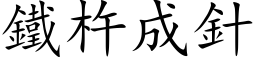 鐵杵成針